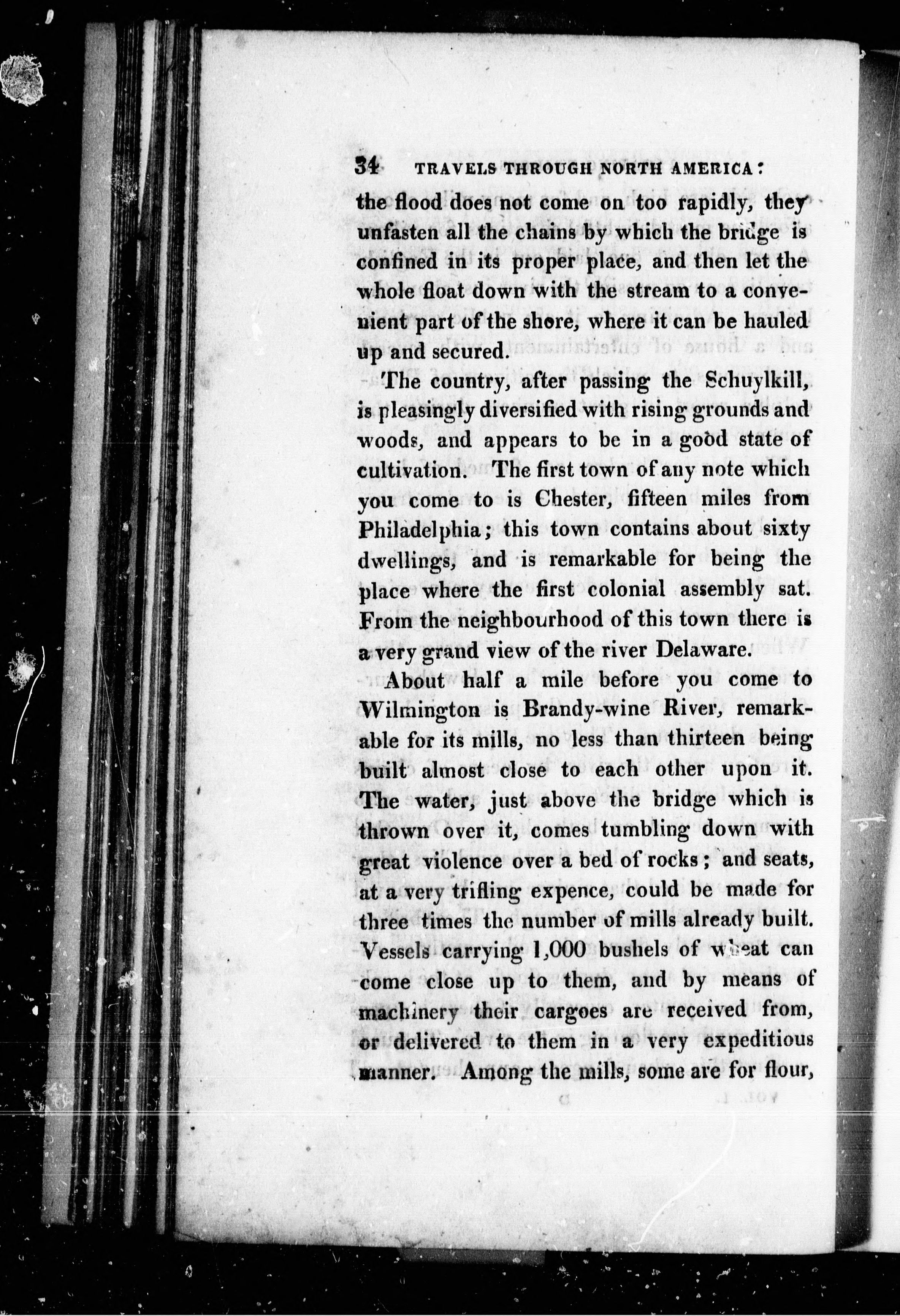 34 TRAVELS THROUGH NORTH AMERICA:

the flood does not come on too rapidly, they unfasten all the chains by which the bridge is confined in its proper place, and then let the whole float down with the stream to a convenient part of the shore, where it can be hauled up and secured.

The country, after passing the Schuylkill, is pleasingly diversified with rising grounds and woods, and appears to be in a good state of cultivation. The first town of any note which you come to is Chester, fifteen miles from Philadelphia; this town contains about sixty dwellings, and is remarkable for being the place where the first colonial assembly sat. From the neighbourhood of this town there is a very grand view of the river Delaware.

About half a mile before you come to Wilmington is Brandy-wine River, remarkable for its mills, no less than thirteen being built almost close to each other upon it. The water, just above the bridge which is thrown over it, comes tumbling down with great violence over a bed of rocks; and seats, at a very trifling expence, could be made for three times the number of mills already built. Vessels carrying 1,000 bushels of wheat can come close up to them, and by means of machinery their cargoes are received from, or delivered to them in a very expeditious manner. Among the mills, some are for flour,